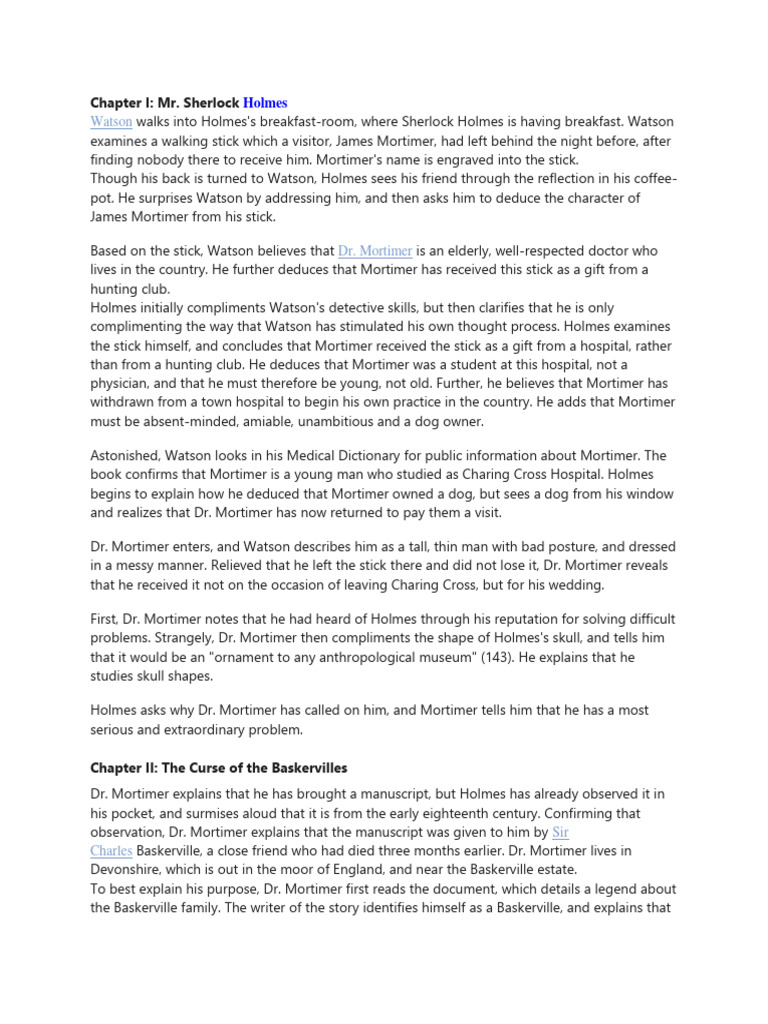 **Chapter I: Mr. Sherlock Holmes**

Watson walks into Holmes's breakfast-room, where Sherlock Holmes is having breakfast. Watson examines a walking stick which a visitor, James Mortimer, had left behind the night before, after finding nobody there to receive him. Mortimer's name is engraved into the stick.
Though his back is turned to Watson, Holmes sees his friend through the reflection in his coffee-pot. He surprises Watson by addressing him, and then asks him to deduce the character of James Mortimer from his stick.

Based on the stick, Watson believes that Dr. Mortimer is an elderly, well-respected doctor who lives in the country. He further deduces that Mortimer has received this stick as a gift from a hunting club.
Holmes initially compliments Watson's detective skills, but then clarifies that he is only complimenting the way that Watson has stimulated his own thought process. Holmes examines the stick himself, and concludes that Mortimer received the stick as a gift from a hospital, rather than from a hunting club. He deduces that Mortimer was a student at this hospital, not a physician, and that he must therefore be young, not old. Further, he believes that Mortimer has withdrawn from a town hospital to begin his own practice in the country. He adds that Mortimer must be absent-minded, amiable, unambitious and a dog owner.

Astonished, Watson looks in his Medical Dictionary for public information about Mortimer. The book confirms that Mortimer is a young man who studied as Charing Cross Hospital. Holmes begins to explain how he deduced that Mortimer owned a dog, but sees a dog from his window and realizes that Dr. Mortimer has now returned to pay them a visit.

Dr. Mortimer enters, and Watson describes him as a tall, thin man with bad posture, and dressed in a messy manner. Relieved that he left the stick there and did not lose it, Dr. Mortimer reveals that he received it not on the occasion of leaving Charing Cross, but for his wedding.

First, Dr. Mortimer notes that he had heard of Holmes through his reputation for solving difficult problems. Strangely, Dr. Mortimer then compliments the shape of Holmes's skull, and tells him that it would be an "ornament to any anthropological museum" (143). He explains that he studies skull shapes.

Holmes asks why Dr. Mortimer has called on him, and Mortimer tells him that he has a most serious and extraordinary problem.

**Chapter II: The Curse of the Baskervilles**

Dr. Mortimer explains that he has brought a manuscript, but Holmes has already observed it in his pocket, and surmises aloud that it is from the early eighteenth century. Confirming that observation, Dr. Mortimer explains that the manuscript was given to him by Sir Charles Baskerville, a close friend who had died three months earlier. Dr. Mortimer lives in Devonshire, which is out in the moor of England, and near the Baskerville estate.
To best explain his purpose, Dr. Mortimer first reads the document, which details a legend about the Baskerville family. The writer of the story identifies himself as a Baskerville, and explains that